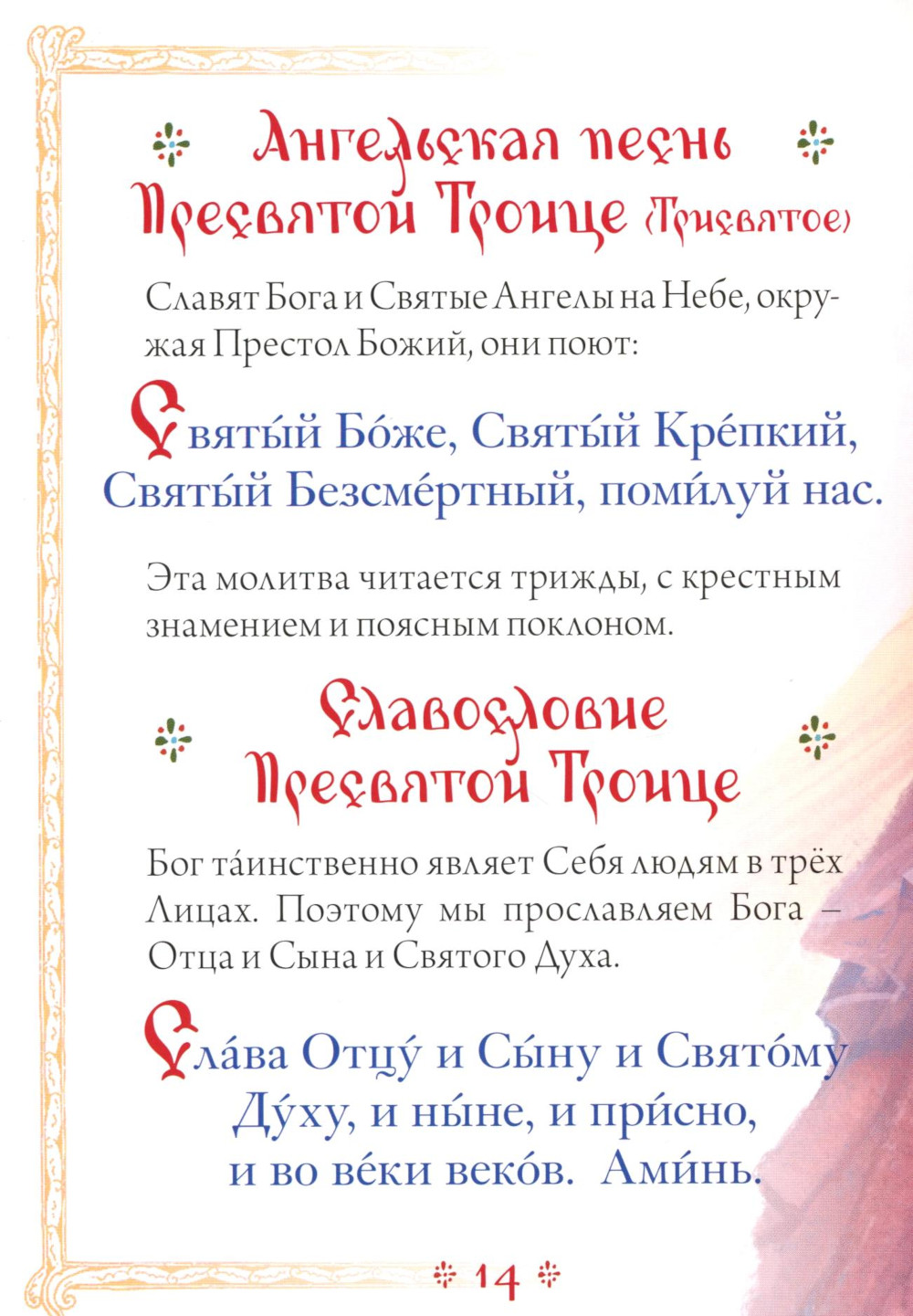 Ангельская песнь Пресвятой Троице (Трисвятое)

Славят Бога и Святые Ангелы на Небе, окружая Престол Божий, они поют:

Святы́й Бо́же, Святы́й Кре́пкий, Святы́й Безсме́ртный, поми́луй нас.

Эта молитва читается трижды, с крестным знамением и поясным поклоном.

Славословие Пресвятой Троице

Бог та́инственно являет Себя людям в трёх Лицах. Поэтому мы прославляем Бога – Отца и Сына и Святого Духа.

Сла́ва Отцу́ и Сы́ну и Свято́му Ду́ху, и ны́не, и при́сно, и во ве́ки веко́в. Ами́нь.

14